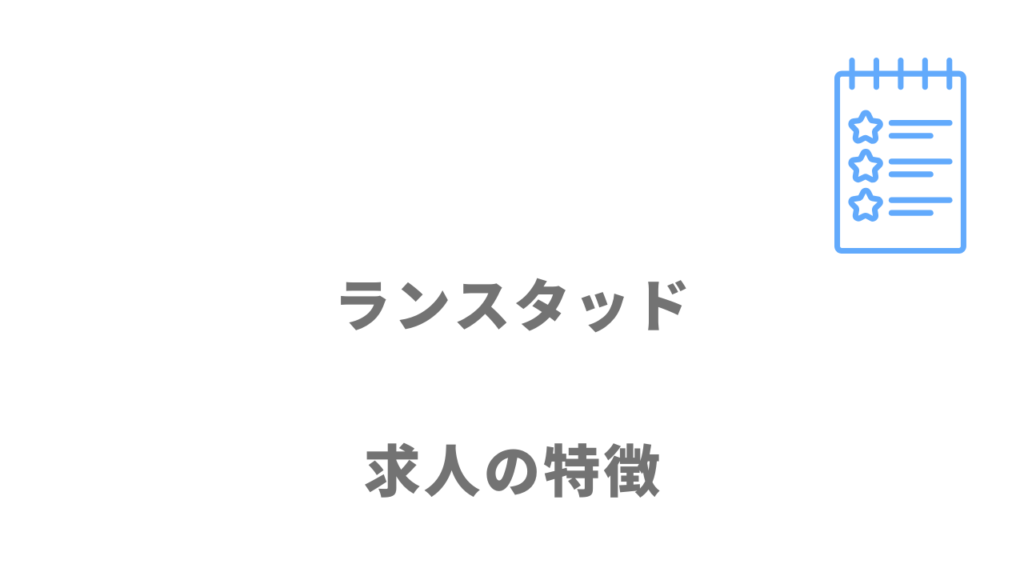 ランスタッド

求人の特徴